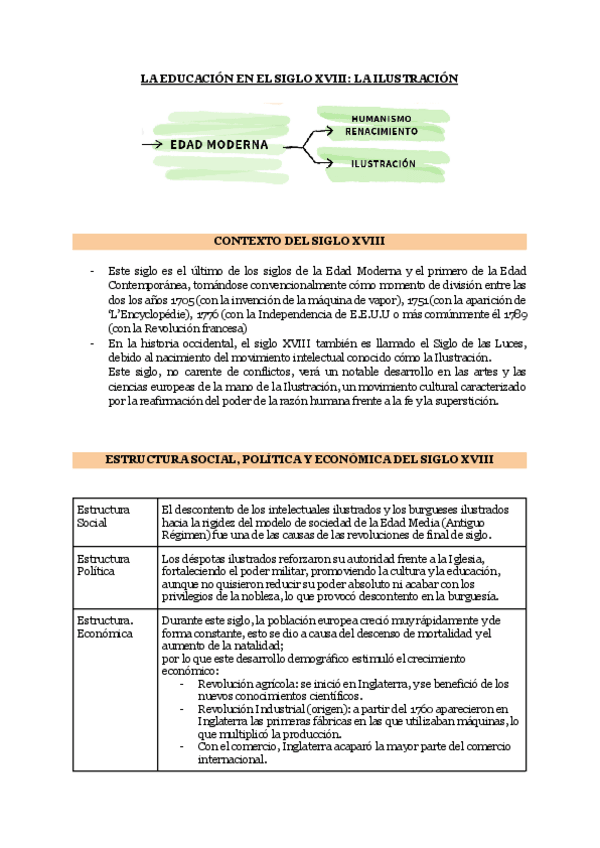 LA EDUCACIÓN EN EL SIGLO XVIII: LA ILUSTRACIÓN

EDAD MODERNA

HUMANISMO
RENACIMIENTO

ILUSTRACIÓN

CONTEXTO DEL SIGLO XVIII

- Este siglo es el último de los siglos de la Edad Moderna y el primero de la Edad Contemporánea, tomándose convencionalmente cómo momento de división entre las dos los años 1705 (con la invención de la máquina de vapor), 1751 (con la aparición de 'L'Encyclopédie), 1776 (con la Independencia de E.E.U.U o más comúnmente él 1789 (con la Revolución francesa)
- En la historia occidental, el siglo XVIII también es llamado el Siglo de las Luces, debido al nacimiento del movimiento intelectual conocido cómo la Ilustración.
Este siglo, no carente de conflictos, verá un notable desarrollo en las artes y las ciencias europeas de la mano de la Ilustración, un movimiento cultural caracterizado por la reafirmación del poder de la razón humana frente a la fe y la superstición.

ESTRUCTURA SOCIAL, POLÍTICA Y ECONÓMICA DEL SIGLO XVIII

| Estructura Social | El descontento de los intelectuales ilustrados y los burgueses ilustrados hacia la rigidez del modelo de sociedad de la Edad Media (Antiguo Régimen) fue una de las causas de las revoluciones de final de siglo. |
|---|---|
| Estructura Política | Los déspotas ilustrados reforzaron su autoridad frente a la Iglesia, fortaleciendo el poder militar, promoviendo la cultura y la educación, aunque no quisieron reducir su poder absoluto ni acabar con los privilegios de la nobleza, lo que provocó descontento en la burguesía. |
| Estructura. Económica | Durante este siglo, la población europea creció muy rápidamente y de forma constante, esto se dio a causa del descenso de mortalidad y el aumento de la natalidad; por lo que este desarrollo demográfico estimuló el crecimiento económico: - Revolución agrícola: se inició en Inglaterra, y se benefició de los nuevos conocimientos científicos. - Revolución Industrial (origen): a partir del 1760 aparecieron en Inglaterra las primeras fábricas en las que utilizaban máquinas, lo que multiplicó la producción. - Con el comercio, Inglaterra acaparó la mayor parte del comercio internacional. |